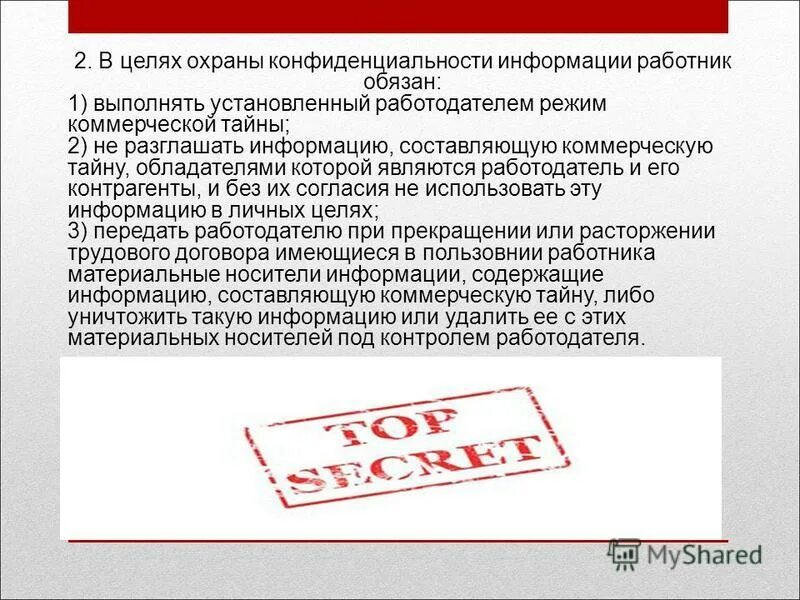 2. В целях охраны конфиденциальности информации работник обязан:
1) выполнять установленный работодателем режим коммерческой тайны;
2) не разглашать информацию, составляющую коммерческую тайну, обладателями которой являются работодатель и его контрагенты, и без их согласия не использовать эту информацию в личных целях;
3) передать работодателю при прекращении или расторжении трудового договора имеющиеся в пользовнии работника материальные носители информации, содержащие информацию, составляющую коммерческую тайну, либо уничтожить такую информацию или удалить ее с этих материальных носителей под контролем работодателя.

TOP SECRET

MyShared